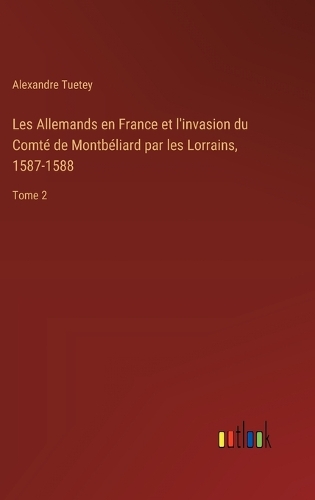 Alexandre Tuetey

Les Allemands en France et l'invasion du Comté de Montbéliard par les Lorrains, 1587-1588

Tome 2

outlook